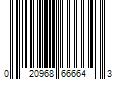 0 20968 66664 3